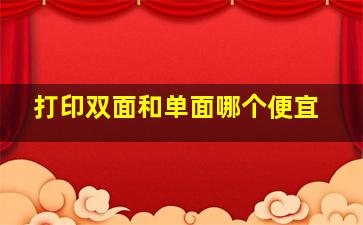 打印双面和单面哪个便宜